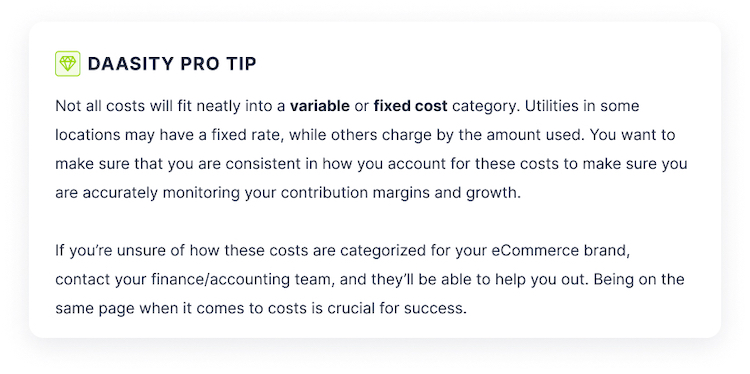 DAASITY PRO TIP

Not all costs will fit neatly into a variable or fixed cost category. Utilities in some locations may have a fixed rate, while others charge by the amount used. You want to make sure that you are consistent in how you account for these costs to make sure you are accurately monitoring your contribution margins and growth.

If you're unsure of how these costs are categorized for your eCommerce brand, contact your finance/accounting team, and they'll be able to help you out. Being on the same page when it comes to costs is crucial for success.